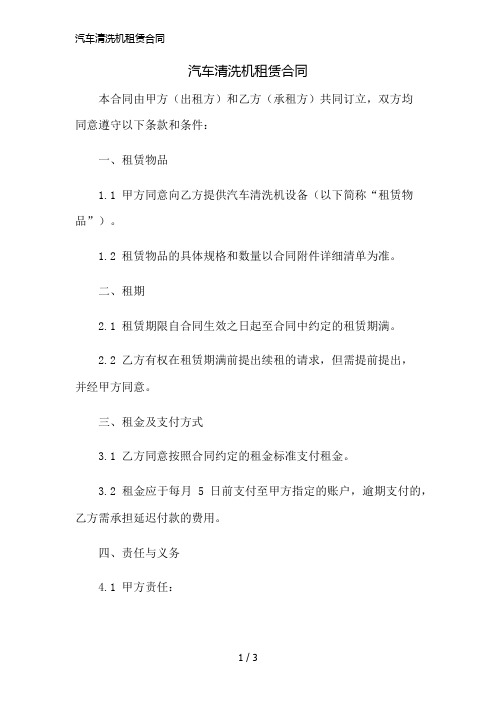 汽车清洗机租赁合同

汽车清洗机租赁合同

本合同由甲方（出租方）和乙方（承租方）共同订立，双方均同意遵守以下条款和条件：

一、租赁物品

1.1 甲方同意向乙方提供汽车清洗机设备（以下简称“租赁物品”）。

1.2 租赁物品的具体规格和数量以合同附件详细清单为准。

二、租期

2.1 租赁期限自合同生效之日起至合同中约定的租赁期满。

2.2 乙方有权在租赁期满前提出续租的请求，但需提前提出，并经甲方同意。

三、租金及支付方式

3.1 乙方同意按照合同约定的租金标准支付租金。

3.2 租金应于每月 5 日前支付至甲方指定的账户，逾期支付的，乙方需承担延迟付款的费用。

四、责任与义务

4.1 甲方责任：

1 / 3